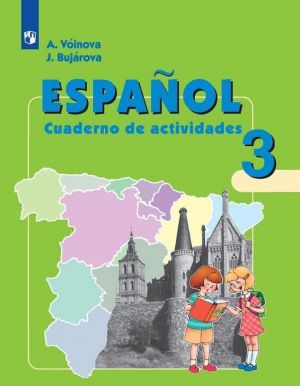 A. Vóinova
J. Bujárova

ESPAÑOL

Cuaderno de actividades

3